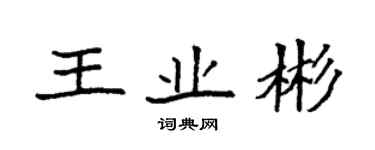 王业彬

词典网